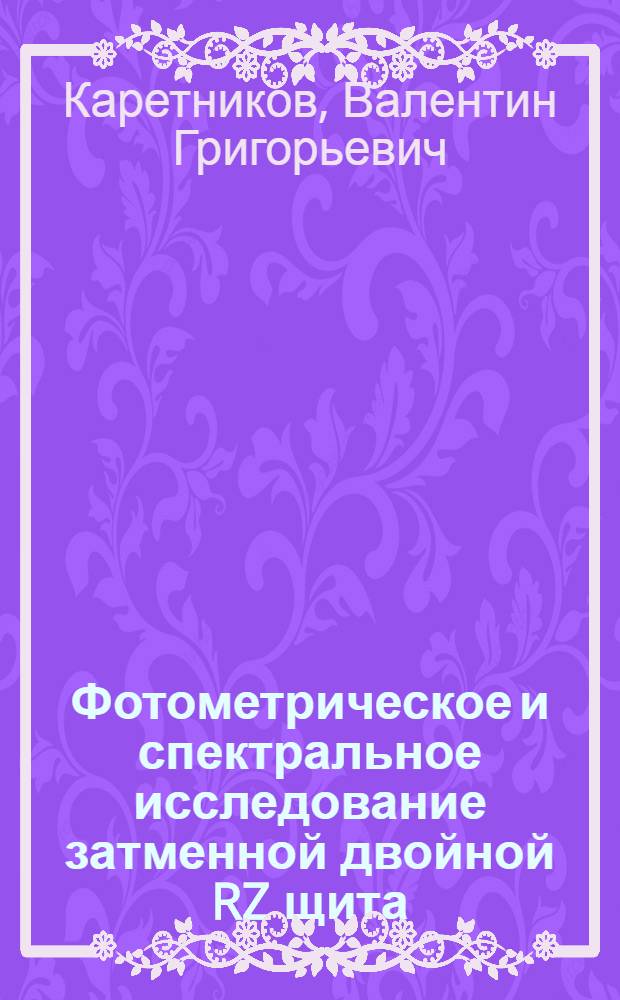 Каретников, Валентин Григорьевич

Фотометрическое и спектральное исследование затменной двойной RZ щита